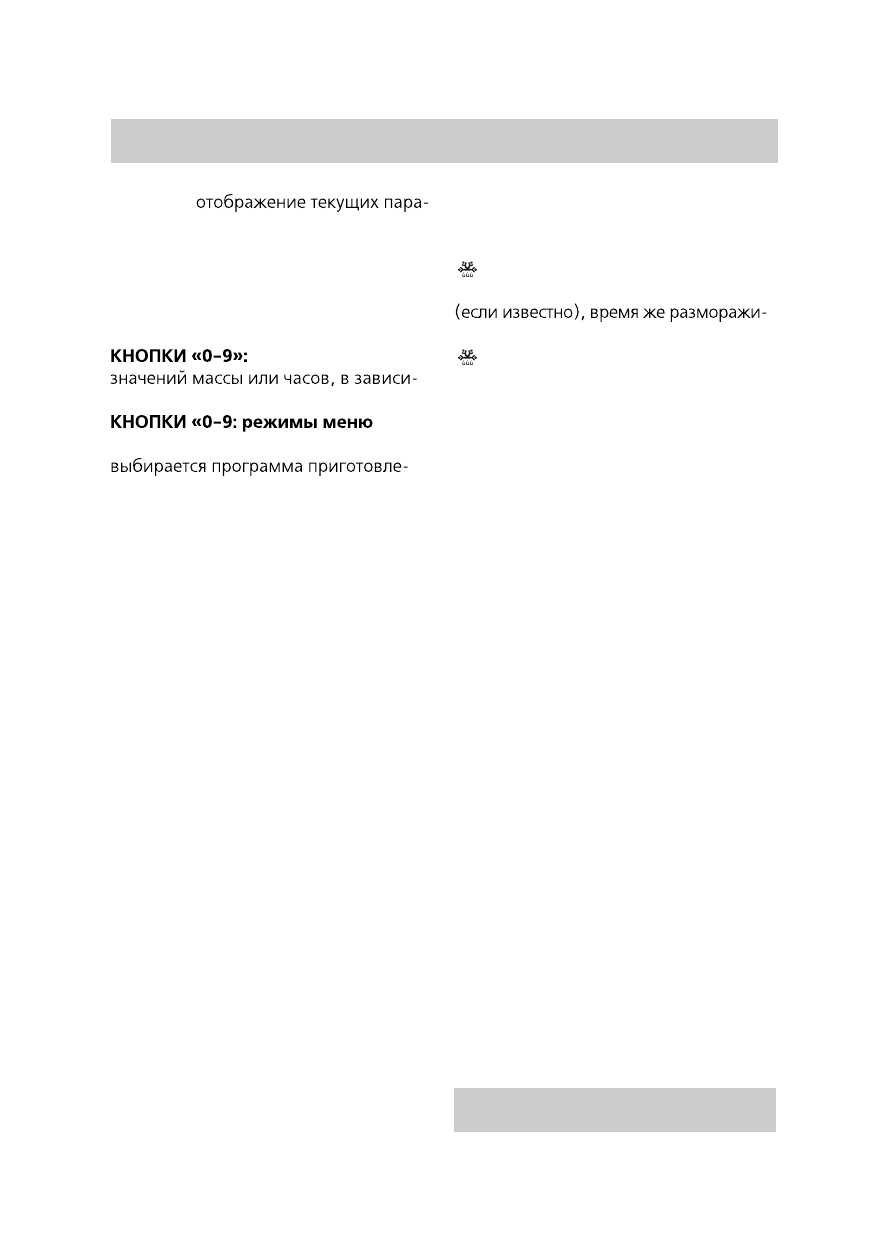 отображение текущих пара-

КНОПКИ «0–9»:
значений массы или часов, в зависи-

КНОПКИ «0–9: режимы меню

выбирается программа приготовле-

(если известно), время же разморажи-